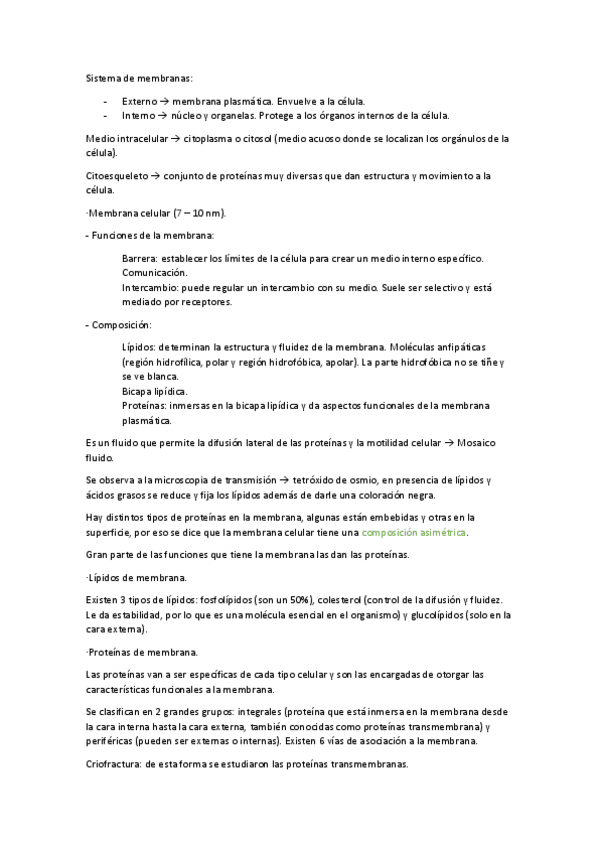 Sistema de membranas:

- Externo → membrana plasmática. Envuelve a la célula.
- Interno → núcleo y organelas. Protege a los órganos internos de la célula.

Medio intracelular → citoplasma o citosol (medio acuoso donde se localizan los orgánulos de la célula).

Citoesqueleto → conjunto de proteínas muy diversas que dan estructura y movimiento a la célula.

·Membrana celular (7 – 10 nm).

- Funciones de la membrana:

Barrera: establecer los límites de la célula para crear un medio interno específico.
Comunicación.
Intercambio: puede regular un intercambio con su medio. Suele ser selectivo y está mediado por receptores.

- Composición:

Lípidos: determinan la estructura y fluidez de la membrana. Moléculas anfipáticas (región hidrofílica, polar y región hidrofóbica, apolar). La parte hidrofóbica no se tiñe y se ve blanca.
Bicapa lipídica.
Proteínas: inmersas en la bicapa lipídica y da aspectos funcionales de la membrana plasmática.

Es un fluido que permite la difusión lateral de las proteínas y la motilidad celular → Mosaico fluido.

Se observa a la microscopia de transmisión → tetróxido de osmio, en presencia de lípidos y ácidos grasos se reduce y fija los lípidos además de darle una coloración negra.

Hay distintos tipos de proteínas en la membrana, algunas están embebidas y otras en la superficie, por eso se dice que la membrana celular tiene una composición asimétrica.

Gran parte de las funciones que tiene la membrana las dan las proteínas.

·Lípidos de membrana.

Existen 3 tipos de lípidos: fosfolípidos (son un 50%), colesterol (control de la difusión y fluidez. Le da estabilidad, por lo que es una molécula esencial en el organismo) y glucolípidos (solo en la cara externa).

·Proteínas de membrana.

Las proteínas van a ser específicas de cada tipo celular y son las encargadas de otorgar las características funcionales a la membrana.

Se clasifican en 2 grandes grupos: integrales (proteína que está inmersa en la membrana desde la cara interna hasta la cara externa, también conocidas como proteínas transmembrana) y periféricas (pueden ser externas o internas). Existen 6 vías de asociación a la membrana.

Criofractura: de esta forma se estudiaron las proteínas transmembranas.